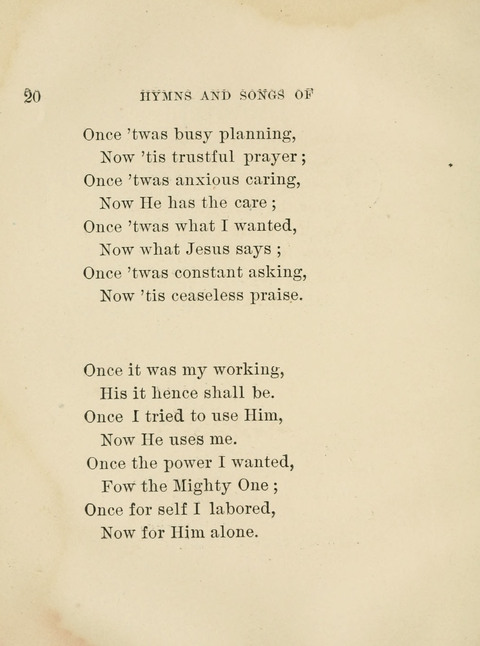 20 HYMNS AND SONGS OF

Once 'twas busy planning,
Now 'tis trustful prayer;
Once 'twas anxious caring,
Now He has the care;
Once 'twas what I wanted,
Now what Jesus says;
Once 'twas constant asking,
Now 'tis ceaseless praise.

Once it was my working,
His it hence shall be.
Once I tried to use Him,
Now He uses me.
Once the power I wanted,
Fow the Mighty One;
Once for self I labored,
Now for Him alone.